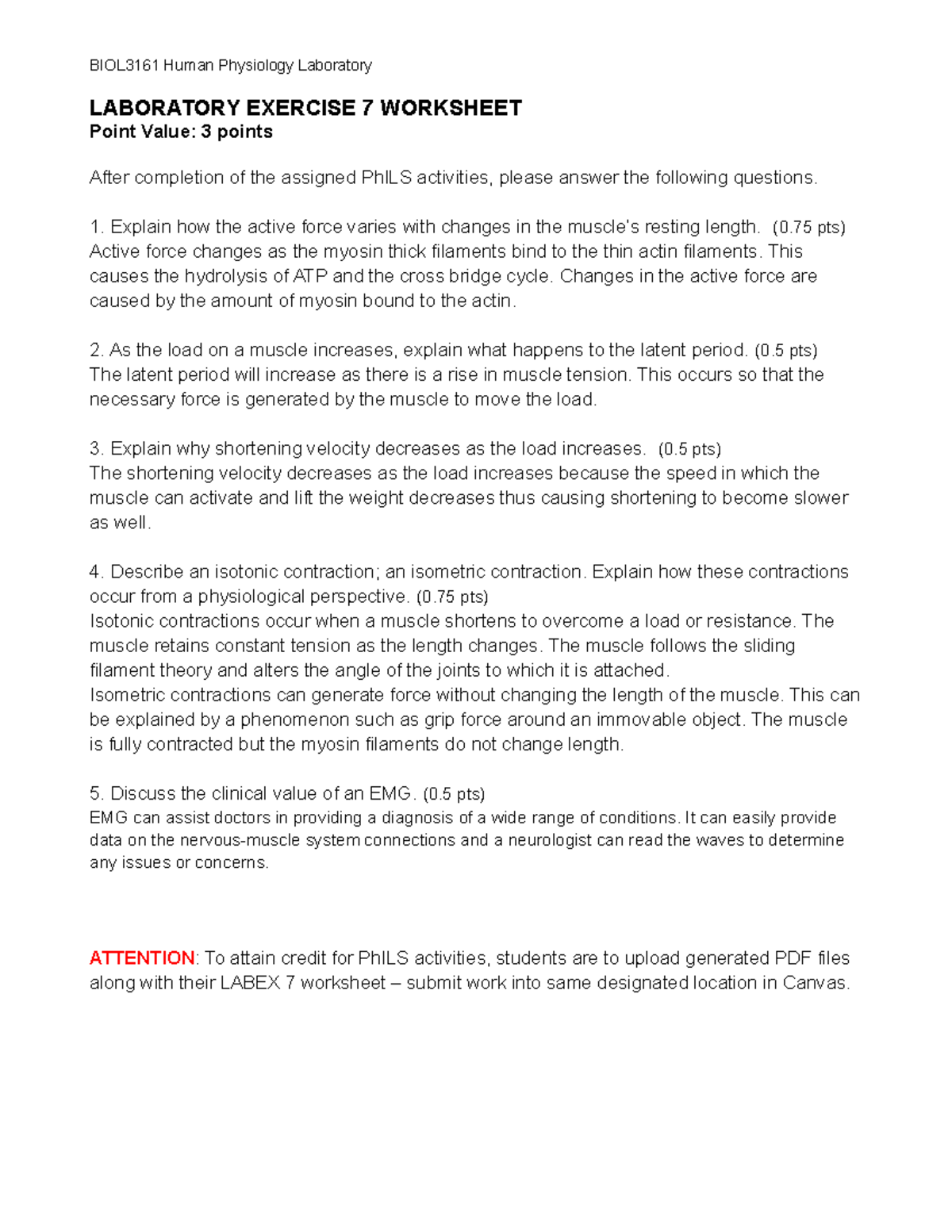 BIOL3161 Human Physiology Laboratory

LABORATORY EXERCISE 7 WORKSHEET
Point Value: 3 points

After completion of the assigned PhILS activities, please answer the following questions.

1. Explain how the active force varies with changes in the muscle's resting length. (0.75 pts)
Active force changes as the myosin thick filaments bind to the thin actin filaments. This causes the hydrolysis of ATP and the cross bridge cycle. Changes in the active force are caused by the amount of myosin bound to the actin.

2. As the load on a muscle increases, explain what happens to the latent period. (0.5 pts)
The latent period will increase as there is a rise in muscle tension. This occurs so that the necessary force is generated by the muscle to move the load.

3. Explain why shortening velocity decreases as the load increases. (0.5 pts)
The shortening velocity decreases as the load increases because the speed in which the muscle can activate and lift the weight decreases thus causing shortening to become slower as well.

4. Describe an isotonic contraction; an isometric contraction. Explain how these contractions occur from a physiological perspective. (0.75 pts)
Isotonic contractions occur when a muscle shortens to overcome a load or resistance. The muscle retains constant tension as the length changes. The muscle follows the sliding filament theory and alters the angle of the joints to which it is attached.
Isometric contractions can generate force without changing the length of the muscle. This can be explained by a phenomenon such as grip force around an immovable object. The muscle is fully contracted but the myosin filaments do not change length.

5. Discuss the clinical value of an EMG. (0.5 pts)
EMG can assist doctors in providing a diagnosis of a wide range of conditions. It can easily provide data on the nervous-muscle system connections and a neurologist can read the waves to determine any issues or concerns.

ATTENTION: To attain credit for PhILS activities, students are to upload generated PDF files along with their LABEX 7 worksheet – submit work into same designated location in Canvas.